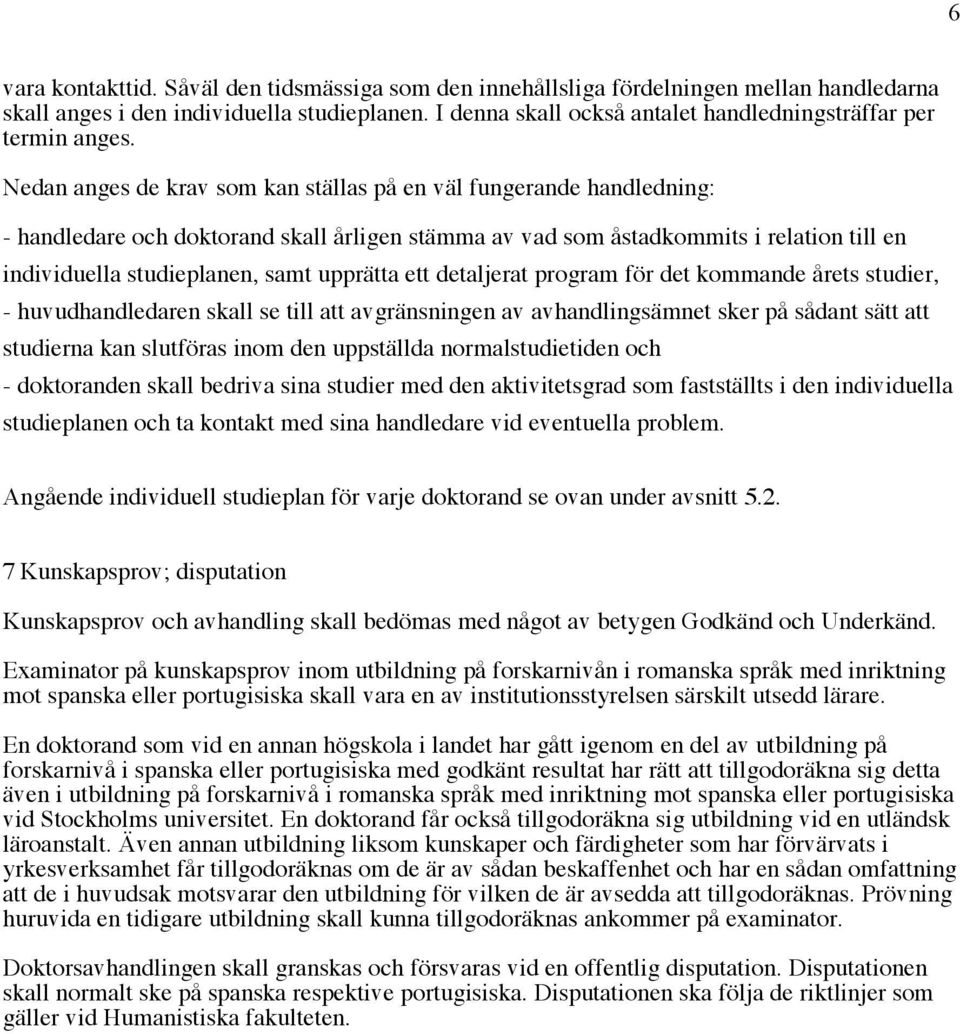 6

vara kontakttid. Såväl den tidsmässiga som den innehållsliga fördelningen mellan handledarna skall anges i den individuella studieplanen. I denna skall också antalet handledningsträffar per termin anges.

Nedan anges de krav som kan ställas på en väl fungerande handledning:

- handledare och doktorand skall årligen stämma av vad som åstadkommits i relation till en individuella studieplanen, samt upprätta ett detaljerat program för det kommande årets studier,

- huvudhandledaren skall se till att avgränsningen av avhandlingsämnet sker på sådant sätt att studierna kan slutföras inom den uppställda normalstudietiden och

- doktoranden skall bedriva sina studier med den aktivitetsgrad som fastställts i den individuella studieplanen och ta kontakt med sina handledare vid eventuella problem.

Angående individuell studieplan för varje doktorand se ovan under avsnitt 5.2.

7 Kunskapsprov; disputation

Kunskapsprov och avhandling skall bedömas med något av betygen Godkänd och Underkänd.

Examinator på kunskapsprov inom utbildning på forskarnivån i romanska språk med inriktning mot spanska eller portugisiska skall vara en av institutionsstyrelsen särskilt utsedd lärare.

En doktorand som vid en annan högskola i landet har gått igenom en del av utbildning på forskarnivå i spanska eller portugisiska med godkänt resultat har rätt att tillgodoräkna sig detta även i utbildning på forskarnivå i romanska språk med inriktning mot spanska eller portugisiska vid Stockholms universitet. En doktorand får också tillgodoräkna sig utbildning vid en utländsk läroanstalt. Även annan utbildning liksom kunskaper och färdigheter som har förvärvats i yrkesverksamhet får tillgodoräknas om de är av sådan beskaffenhet och har en sådan omfattning att de i huvudsak motsvarar den utbildning för vilken de är avsedda att tillgodoräknas. Prövning huruvida en tidigare utbildning skall kunna tillgodoräknas ankommer på examinator.

Doktorsavhandlingen skall granskas och försvaras vid en offentlig disputation. Disputationen skall normalt ske på spanska respektive portugisiska. Disputationen ska följa de riktlinjer som gäller vid Humanistiska fakulteten.